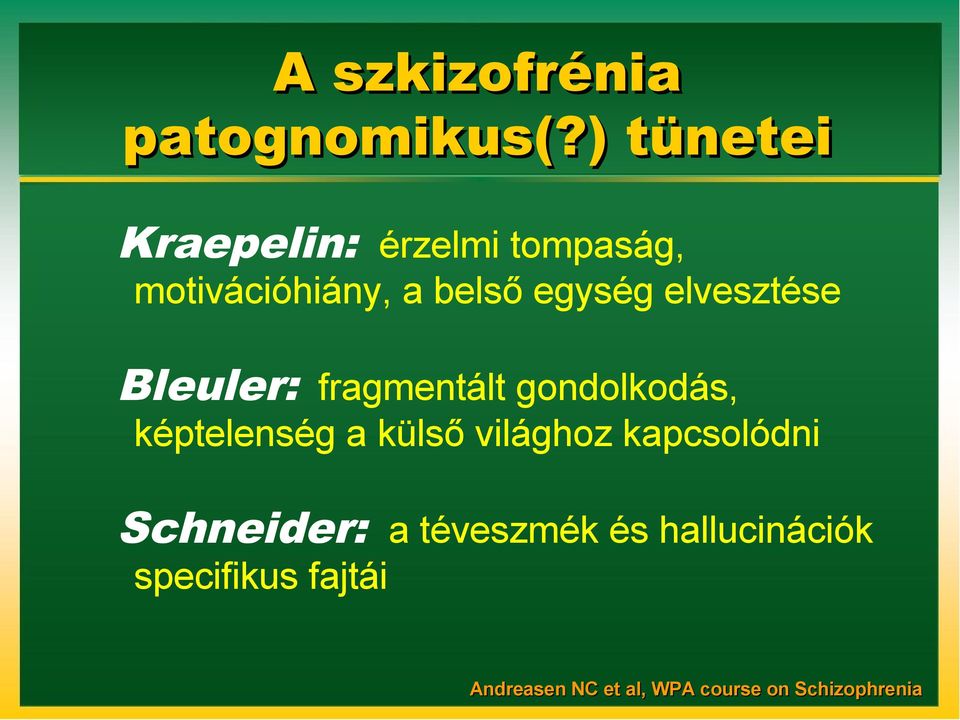 A szkizofrénia patognomikus(?) tünetei

Kraepelin: érzelmi tompaság, motivációhiány, a belső egység elvesztése

Bleuler: fragmentált gondolkodás, képtelenség a külső világhoz kapcsolódni

Schneider: a téveszmék és hallucinációk specifikus fajtái

Andreasen NC et al, WPA course on Schizophrenia